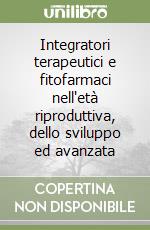 unilibro

Integratori terapeutici e fitofarmaci nell'età riproduttiva, dello sviluppo ed avanzata

COPERTINA NON DISPONIBILE